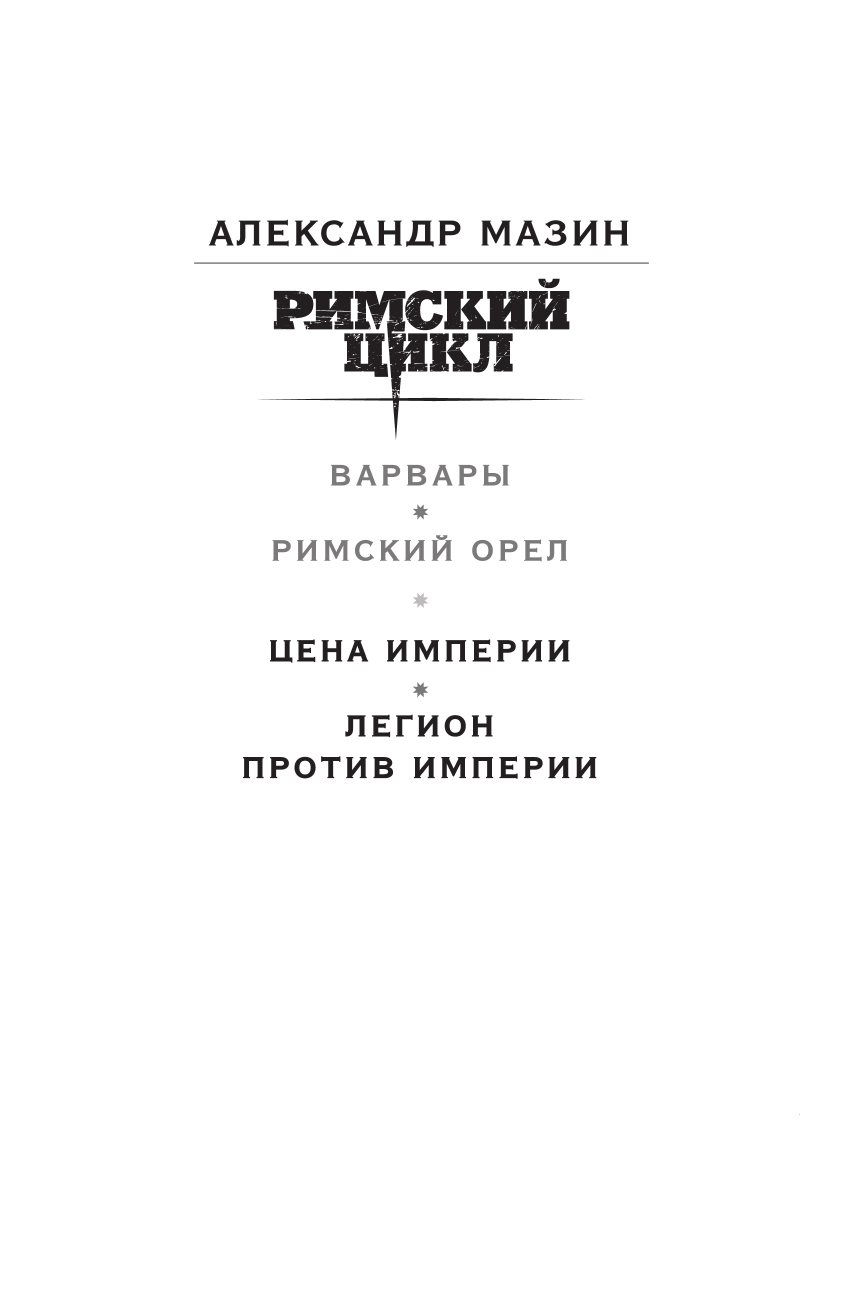 АЛЕКСАНДР МАЗИН

РИМСКИЙ
ЦИКЛ

ВАРВАРЫ

РИМСКИЙ ОРЕЛ

ЦЕНА ИМПЕРИИ

ЛЕГИОН
ПРОТИВ ИМПЕРИИ